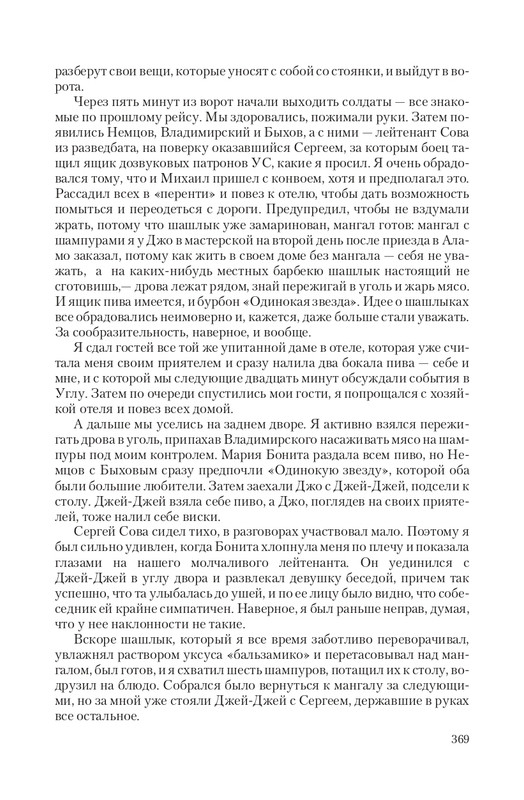 разберут свои вещи, которые уносят с собой со стоянки, и выйдут в ворота.

Через пять минут из ворот начали выходить солдаты — все знакомые по прошлому рейсу. Мы здоровались, пожимали руки. Затем появились Немцов, Владимирский и Быхов, а с ними — лейтенант Сова из разведбата, на поверку оказавшийся Сергеем, за которым боец тащил ящик дозвуковых патронов УС, какие я просил. Я очень обрадовался тому, что и Михаил пришел с конвоем, хотя и предполагал это. Рассадил всех в «перенти» и повез к отелю, чтобы дать возможность помыться и переодеться с дороги. Предупредил, чтобы не вздумали жрать, потому что шашлык уже замаринован, мангал готов: мангал с шампурами я у Джо в мастерской на второй день после приезда в Аламо заказал, потому как жить в своем доме без мангала — себя не уважать, а на каких-нибудь местных барбекю шашлык настоящий не сготовишь,— дрова лежат рядом, знай пережигай в уголь и жарь мясо. И ящик пива имеется, и бурбон «Одинокая звезда». Идее о шашлыках все обрадовались неимоверно и, кажется, даже больше стали уважать. За сообразительность, наверное, и вообще.

Я сдал гостей все той же упитанной даме в отеле, которая уже считала меня своим приятелем и сразу налила два бокала пива — себе и мне, и с которой мы следующие двадцать минут обсуждали события в Углу. Затем по очереди спустились мои гости, я попрощался с хозяйкой отеля и повез всех домой.

А дальше мы уселись на заднем дворе. Я активно взялся пережигать дрова в уголь, припахав Владимирского насаживать мясо на шампуры под моим контролем. Мария Бонита раздала всем пиво, но Немцов с Быховым сразу предпочли «Одинокую звезду», которой оба были большие любители. Затем заехали Джо с Джей-Джей, подсели к столу. Джей-Джей взяла себе пиво, а Джо, поглядев на своих приятелей, тоже налил себе виски.

Сергей Сова сидел тихо, в разговорах участвовал мало. Поэтому я был сильно удивлен, когда Бонита хлопнула меня по плечу и показала глазами на нашего молчаливого лейтенанта. Он уединился с Джей-Джей в углу двора и развлекал девушку беседой, причем так успешно, что та улыбалась до ушей, и по ее лицу было видно, что собеседник ей крайне симпатичен. Наверное, я был раньше неправ, думая, что у нее наклонности не такие.

Вскоре шашлык, который я все время заботливо переворачивал, увлажнял раствором уксуса «бальзамико» и перетасовывал над мангалом, был готов, и я схватил шесть шампуров, потащил их к столу, водрузил на блюдо. Собрался было вернуться к мангалу за следующими, но за мной уже стояли Джей-Джей с Сергеем, державшие в руках все остальное.

369